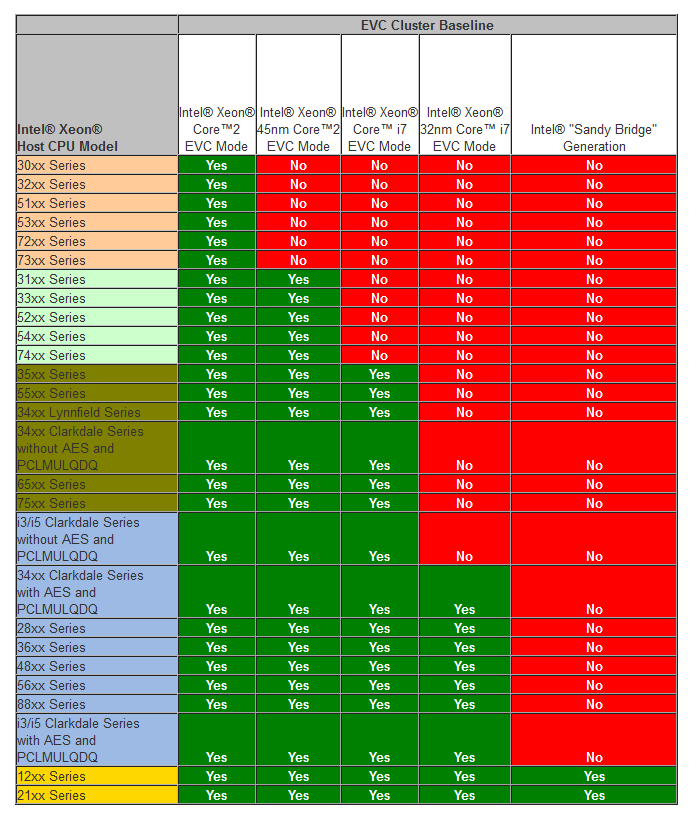 | | EVC Cluster Baseline | | | | |
|---|---|---|---|---|---|
| Intel® Xeon® Host CPU Model | Intel® Xeon® Core™2 EVC Mode | Intel® Xeon® 45nm Core™2 EVC Mode | Intel® Xeon® Core™ i7 EVC Mode | Intel® Xeon® 32nm Core™ i7 EVC Mode | Intel® "Sandy Bridge" Generation |
| 30xx Series | Yes | No | No | No | No |
| 32xx Series | Yes | No | No | No | No |
| 51xx Series | Yes | No | No | No | No |
| 53xx Series | Yes | No | No | No | No |
| 72xx Series | Yes | No | No | No | No |
| 73xx Series | Yes | No | No | No | No |
| 31xx Series | Yes | Yes | No | No | No |
| 33xx Series | Yes | Yes | No | No | No |
| 52xx Series | Yes | Yes | No | No | No |
| 54xx Series | Yes | Yes | No | No | No |
| 74xx Series | Yes | Yes | No | No | No |
| 35xx Series | Yes | Yes | Yes | No | No |
| 55xx Series | Yes | Yes | Yes | No | No |
| 34xx Lynnfield Series | Yes | Yes | Yes | No | No |
| 34xx Clarkdale Series without AES and PCLMULQDQ | Yes | Yes | Yes | No | No |
| 65xx Series | Yes | Yes | Yes | No | No |
| 75xx Series | Yes | Yes | Yes | No | No |
| i3/i5 Clarkdale Series without AES and PCLMULQDQ | Yes | Yes | Yes | No | No |
| 34xx Clarkdale Series with AES and PCLMULQDQ | Yes | Yes | Yes | Yes | No |
| 28xx Series | Yes | Yes | Yes | Yes | No |
| 36xx Series | Yes | Yes | Yes | Yes | No |
| 48xx Series | Yes | Yes | Yes | Yes | No |
| 56xx Series | Yes | Yes | Yes | Yes | No |
| 88xx Series | Yes | Yes | Yes | Yes | No |
| i3/i5 Clarkdale Series with AES and PCLMULQDQ | Yes | Yes | Yes | Yes | No |
| 12xx Series | Yes | Yes | Yes | Yes | Yes |
| 21xx Series | Yes | Yes | Yes | Yes | Yes |